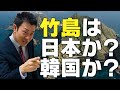 竹島は
日本か？
韓国か？